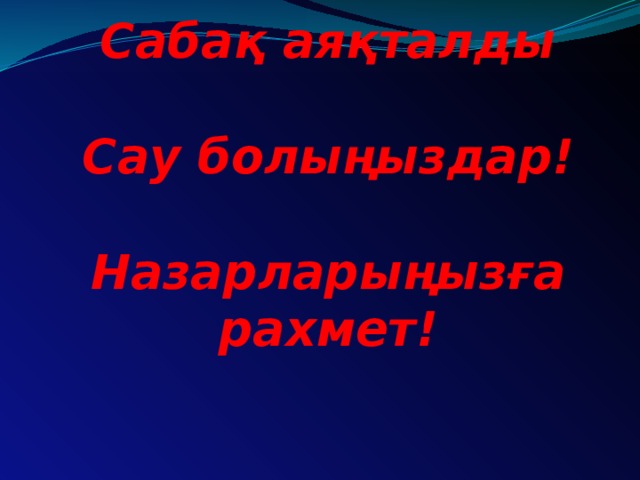 Сабақ аяқталды

Сау болыңыздар!

Назарларыңызға рахмет!